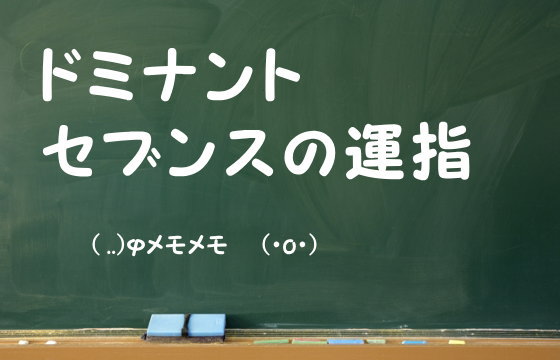 ドミナント
セブンスの運指

( ..)φメモメモ　(･o･)